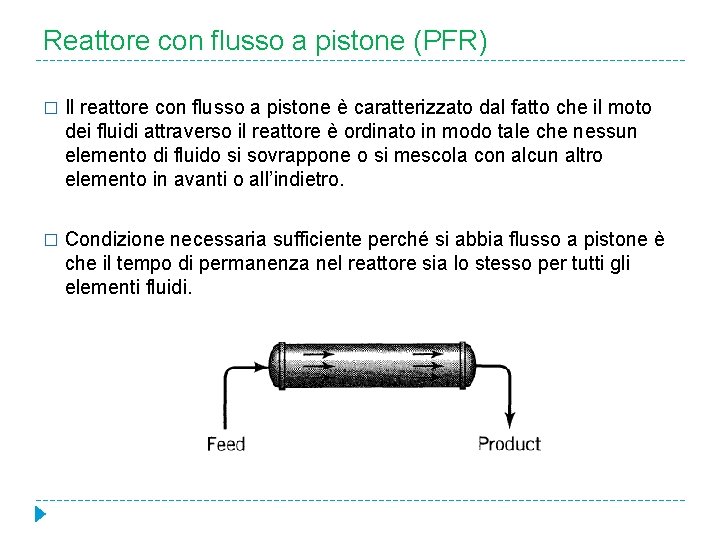 Reattore con flusso a pistone (PFR)

□ Il reattore con flusso a pistone è caratterizzato dal fatto che il moto dei fluidi attraverso il reattore è ordinato in modo tale che nessun elemento di fluido si sovrappone o si mescola con alcun altro elemento in avanti o all'indietro.

□ Condizione necessaria sufficiente perché si abbia flusso a pistone è che il tempo di permanenza nel reattore sia lo stesso per tutti gli elementi fluidi.

Feed

Product